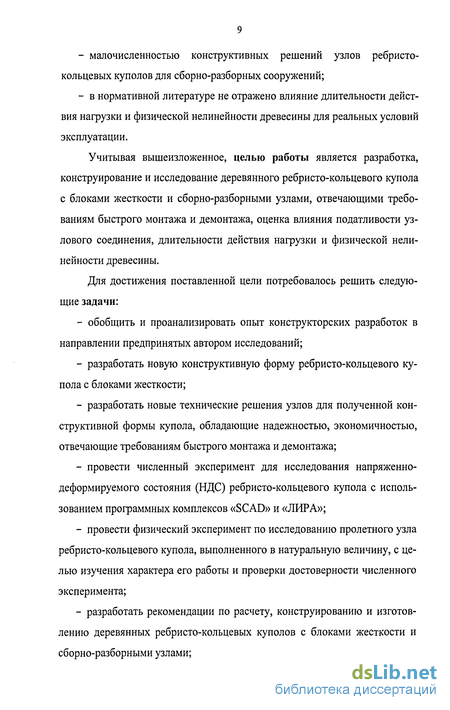 9

– малочисленностью конструктивных решений узлов ребристо-кольцевых куполов для сборно-разборных сооружений;

– в нормативной литературе не отражено влияние длительности действия нагрузки и физической нелинейности древесины для реальных условий эксплуатации.

Учитывая вышеизложенное, целью работы является разработка, конструирование и исследование деревянного ребристо-кольцевого купола с блоками жесткости и сборно-разборными узлами, отвечающими требованиям быстрого монтажа и демонтажа, оценка влияния податливости узлового соединения, длительности действия нагрузки и физической нелинейности древесины.

Для достижения поставленной цели потребовалось решить следующие задачи:

– обобщить и проанализировать опыт конструкторских разработок в направлении предпринятых автором исследований;

– разработать новую конструктивную форму ребристо-кольцевого купола с блоками жесткости;

– разработать новые технические решения узлов для полученной конструктивной формы купола, обладающие надежностью, экономичностью, отвечающие требованиям быстрого монтажа и демонтажа;

– провести численный эксперимент для исследования напряженно-деформируемого состояния (НДС) ребристо-кольцевого купола с использованием программных комплексов «SCAD» и «ЛИРА»;

– провести физический эксперимент по исследованию пролетного узла ребристо-кольцевого купола, выполненного в натуральную величину, с целью изучения характера его работы и проверки достоверности численного эксперимента;

– разработать рекомендации по расчету, конструированию и изготовлению деревянных ребристо-кольцевых куполов с блоками жесткости и сборно-разборными узлами;

dsLib.net
библиотека диссертаций